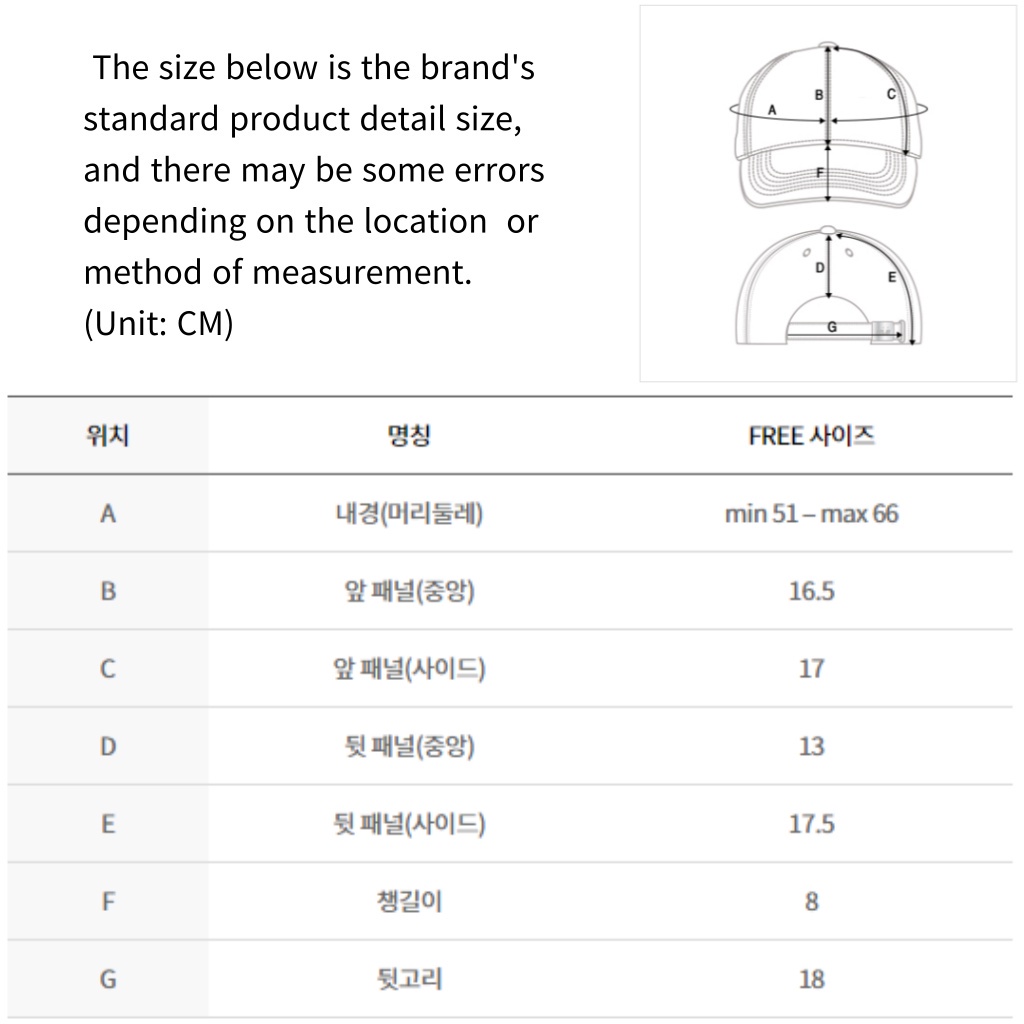 The size below is the brand's standard product detail size, and there may be some errors depending on the location or method of measurement.
(Unit: CM)

A
B
C
F
D
E
G

| 위치 | 명칭 | FREE 사이즈 |
|---|---|---|
| A | 내경(머리둘레) | min 51 – max 66 |
| B | 앞 패널(중앙) | 16.5 |
| C | 앞 패널(사이드) | 17 |
| D | 뒷 패널(중앙) | 13 |
| E | 뒷 패널(사이드) | 17.5 |
| F | 챙길이 | 8 |
| G | 뒷고리 | 18 |